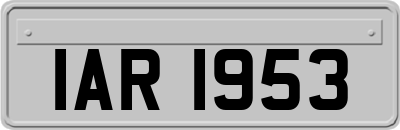 IAR 1953